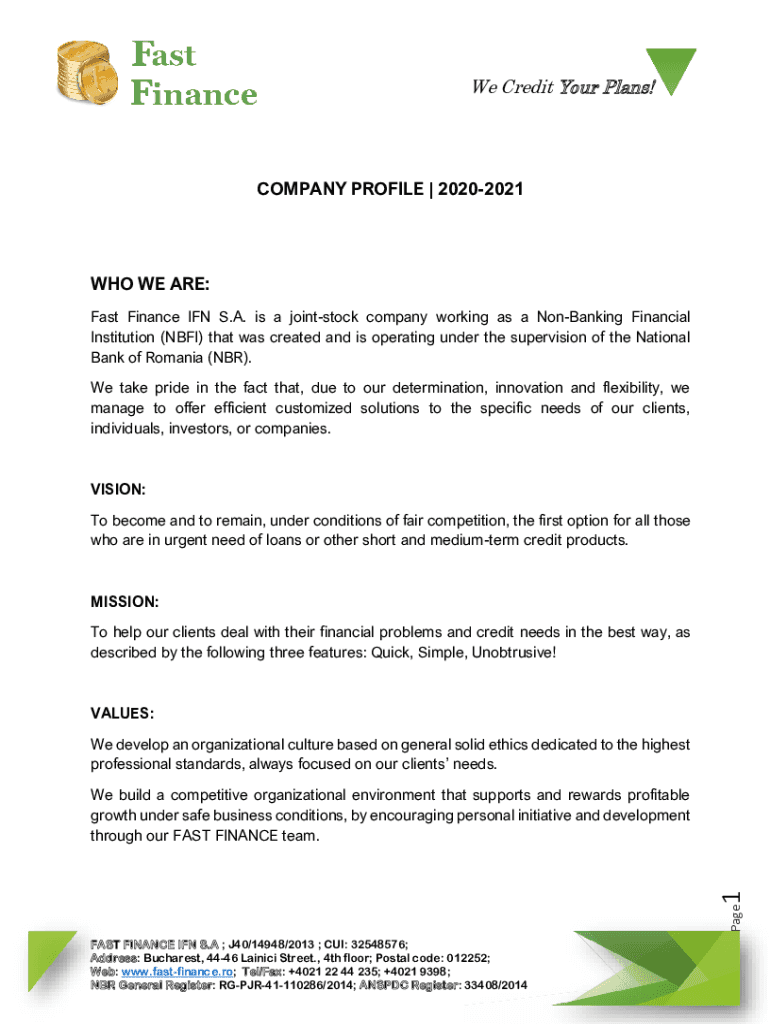 Fast Finance

We Credit Your Plans!

COMPANY PROFILE | 2020-2021

WHO WE ARE:

Fast Finance IFN S.A. is a joint-stock company working as a Non-Banking Financial Institution (NBFI) that was created and is operating under the supervision of the National Bank of Romania (NBR).

We take pride in the fact that, due to our determination, innovation and flexibility, we manage to offer efficient customized solutions to the specific needs of our clients, individuals, investors, or companies.

VISION:

To become and to remain, under conditions of fair competition, the first option for all those who are in urgent need of loans or other short and medium-term credit products.

MISSION:

To help our clients deal with their financial problems and credit needs in the best way, as described by the following three features: Quick, Simple, Unobtrusive!

VALUES:

We develop an organizational culture based on general solid ethics dedicated to the highest professional standards, always focused on our clients' needs.

We build a competitive organizational environment that supports and rewards profitable growth under safe business conditions, by encouraging personal initiative and development through our FAST FINANCE team.

Page 1

FAST FINANCE IFN S.A ; J40/14948/2013 ; CUI: 32548576;
Address: Bucharest, 44-46 Lainici Street., 4th floor; Postal code: 012252;
Web: www.fast-finance.ro; Tel/Fax: +4021 22 44 235; +4021 9398;
NBR General Register: RG-PJR-41-110286/2014; ANSPDC Register: 33408/2014